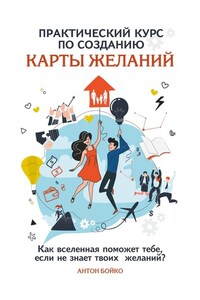 ПРАКТИЧЕСКИЙ КУРС ПО СОЗДАНИЮ
КАРТЫ ЖЕЛАНИЙ

Как вселенная поможет тебе, если не знает твоих желаний?

АНТОН БОЙКО